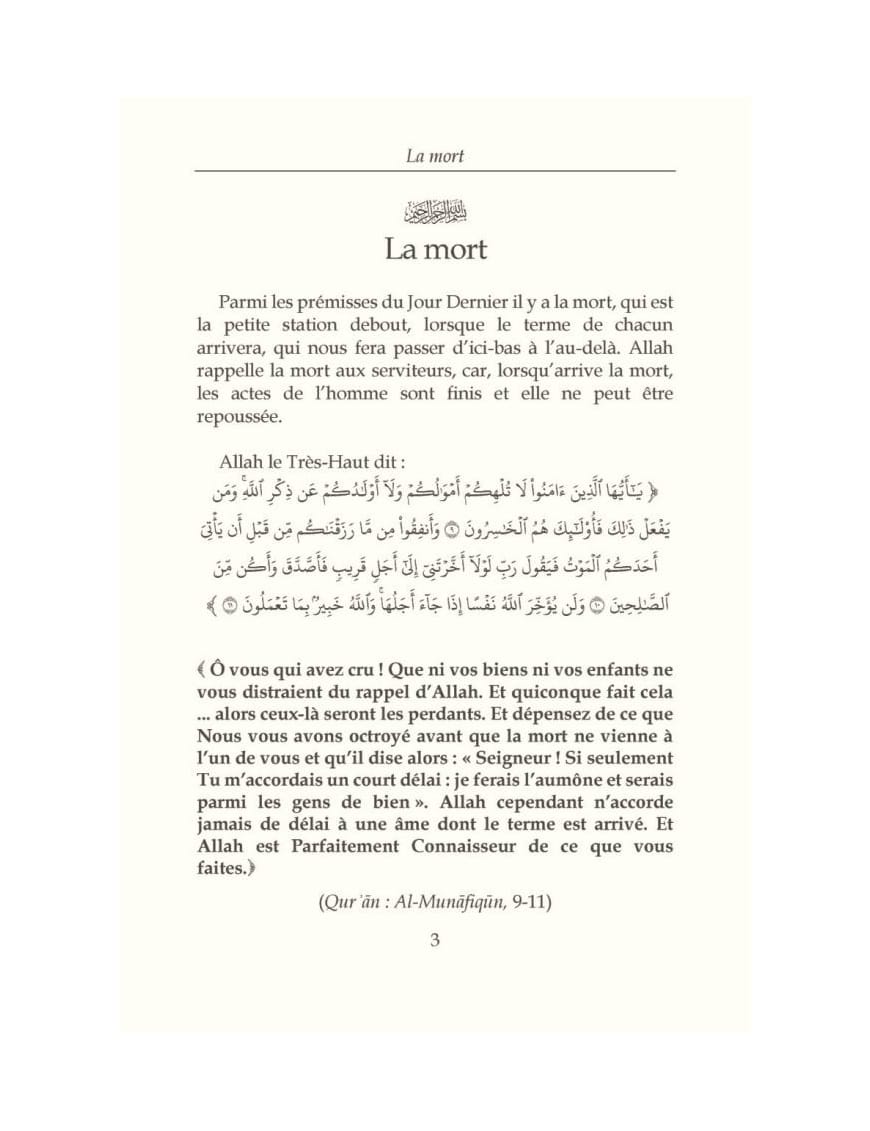 La mort

بسم الله الرحمن الرحيم

La mort

Parmi les prémisses du Jour Dernier il y a la mort, qui est la petite station debout, lorsque le terme de chacun arrivera, qui nous fera passer d'ici-bas à l'au-delà. Allah rappelle la mort aux serviteurs, car, lorsqu'arrive la mort, les actes de l'homme sont finis et elle ne peut être repoussée.

Allah le Très-Haut dit :

﴿ يَٰٓأَيُّهَا ٱلَّذِينَ ءَامَنُواْ لَا تُلۡهِكُمۡ أَمۡوَٰلُكُمۡ وَلَآ أَوۡلَٰدُكُمۡ عَن ذِكۡرِ ٱللَّهِۚ وَمَن يَفۡعَلۡ ذَٰلِكَ فَأُوْلَٰٓئِكَ هُمُ ٱلۡخَٰسِرُونَ ۝ وَأَنفِقُواْ مِن مَّا رَزَقۡنَٰكُم مِّن قَبۡلِ أَن يَأۡتِيَ أَحَدَكُمُ ٱلۡمَوۡتُ فَيَقُولَ رَبِّ لَوۡلَآ أَخَّرۡتَنِيٓ إِلَىٰٓ أَجَلٖ قَرِيبٖ فَأَصَّدَّقَ وَأَكُن مِّنَ ٱلصَّٰلِحِينَ ۝ وَلَن يُؤَخِّرَ ٱللَّهُ نَفۡسًا إِذَا جَآءَ أَجَلُهَاۚ وَٱللَّهُ خَبِيرُۢ بِمَا تَعۡمَلُونَ ۝ ﴾

﴾ Ô vous qui avez cru ! Que ni vos biens ni vos enfants ne vous distraient du rappel d'Allah. Et quiconque fait cela ... alors ceux-là seront les perdants. Et dépensez de ce que Nous vous avons octroyé avant que la mort ne vienne à l'un de vous et qu'il dise alors : « Seigneur ! Si seulement Tu m'accordais un court délai : je ferais l'aumône et serais parmi les gens de bien ». Allah cependant n'accorde jamais de délai à une âme dont le terme est arrivé. Et Allah est Parfaitement Connaisseur de ce que vous faites.﴿

(Qur'ān : Al-Munāfiqūn, 9-11)

3